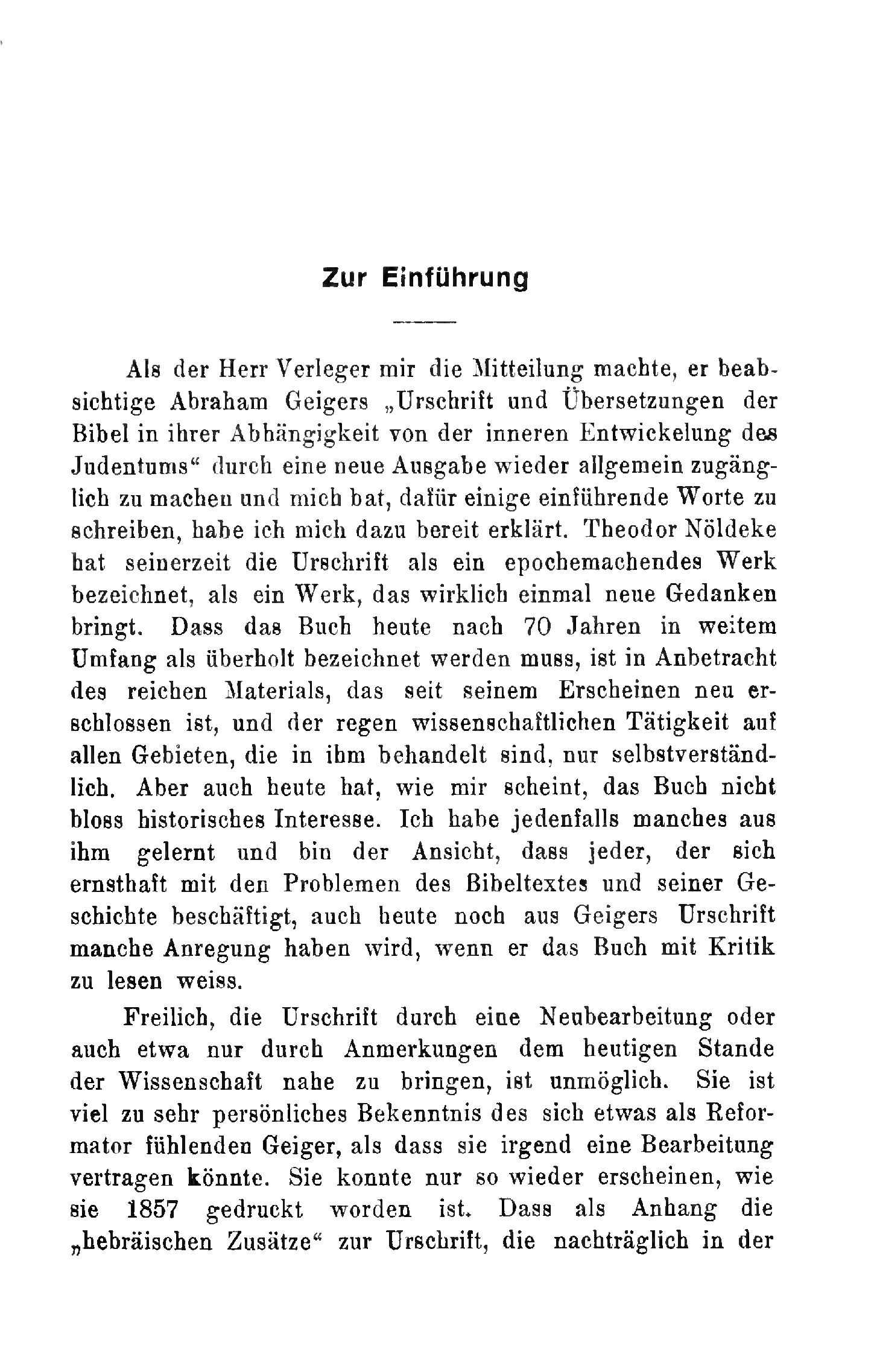 Zur Einführung

Als der Herr Verleger mir die Mitteilung machte, er beabsichtige Abraham Geigers „Urschrift und Übersetzungen der Bibel in ihrer Abhängigkeit von der inneren Entwickelung des Judentums“ durch eine neue Ausgabe wieder allgemein zugänglich zu machen und mich bat, dafür einige einführende Worte zu schreiben, habe ich mich dazu bereit erklärt. Theodor Nöldeke hat seinerzeit die Urschrift als ein epochemachendes Werk bezeichnet, als ein Werk, das wirklich einmal neue Gedanken bringt. Dass das Buch heute nach 70 Jahren in weitem Umfang als überholt bezeichnet werden muss, ist in Anbetracht des reichen Materials, das seit seinem Erscheinen neu erschlossen ist, und der regen wissenschaftlichen Tätigkeit auf allen Gebieten, die in ihm behandelt sind, nur selbstverständlich. Aber auch heute hat, wie mir scheint, das Buch nicht bloss historisches Interesse. Ich habe jedenfalls manches aus ihm gelernt und bin der Ansicht, dass jeder, der sich ernsthaft mit den Problemen des Bibeltextes und seiner Geschichte beschäftigt, auch heute noch aus Geigers Urschrift manche Anregung haben wird, wenn er das Buch mit Kritik zu lesen weiss.

Freilich, die Urschrift durch eine Neubearbeitung oder auch etwa nur durch Anmerkungen dem heutigen Stande der Wissenschaft nahe zu bringen, ist unmöglich. Sie ist viel zu sehr persönliches Bekenntnis des sich etwas als Reformator fühlenden Geiger, als dass sie irgend eine Bearbeitung vertragen könnte. Sie konnte nur so wieder erscheinen, wie sie 1857 gedruckt worden ist. Dass als Anhang die „hebräischen Zusätze“ zur Urschrift, die nachträglich in der